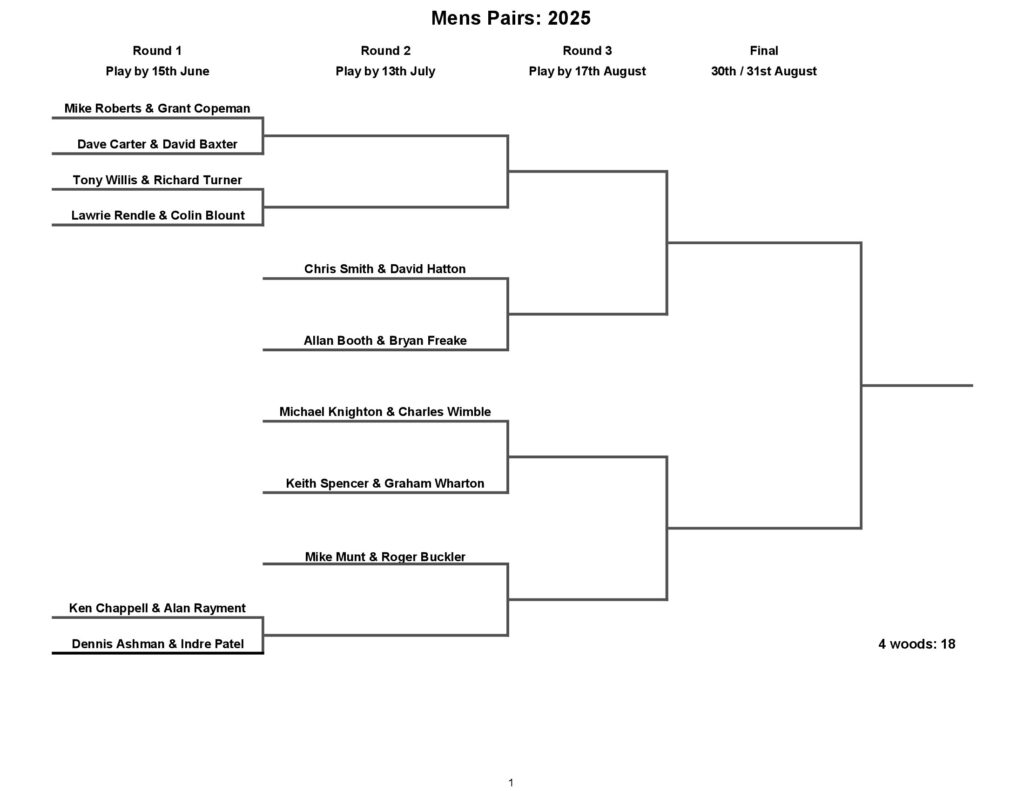 Mens Pairs: 2025

Round 1
Play by 15th June

Round 2
Play by 13th July

Round 3
Play by 17th August

Final
30th / 31st August

Mike Roberts & Grant Copeman

Dave Carter & David Baxter

Tony Willis & Richard Turner

Lawrie Rendle & Colin Blount

Chris Smith & David Hatton

Allan Booth & Bryan Freake

Michael Knighton & Charles Wimble

Keith Spencer & Graham Wharton

Mike Munt & Roger Buckler

Ken Chappell & Alan Rayment

Dennis Ashman & Indre Patel

4 woods: 18

1